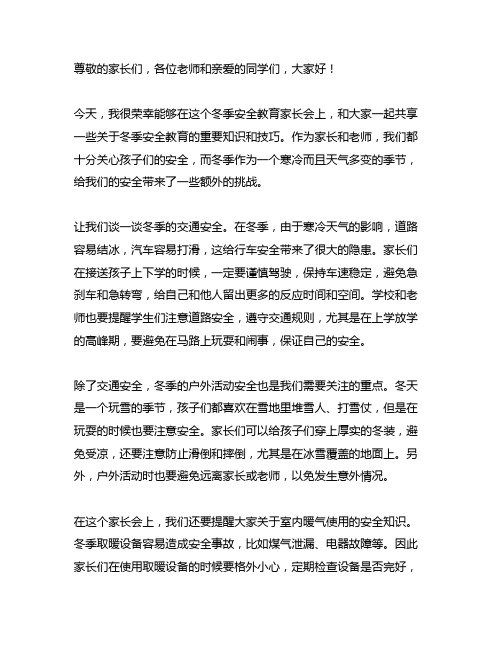 尊敬的家长们，各位老师和亲爱的同学们，大家好！

今天，我很荣幸能够在这个冬季安全教育家长会上，和大家一起共享一些关于冬季安全教育的重要知识和技巧。作为家长和老师，我们都十分关心孩子们的安全，而冬季作为一个寒冷而且天气多变的季节，给我们的安全带来了一些额外的挑战。

让我们谈一谈冬季的交通安全。在冬季，由于寒冷天气的影响，道路容易结冰，汽车容易打滑，这给行车安全带来了很大的隐患。家长们在接送孩子上下学的时候，一定要谨慎驾驶，保持车速稳定，避免急刹车和急转弯，给自己和他人留出更多的反应时间和空间。学校和老师也要提醒学生们注意道路安全，遵守交通规则，尤其是在上学放学的高峰期，要避免在马路上玩耍和闹事，保证自己的安全。

除了交通安全，冬季的户外活动安全也是我们需要关注的重点。冬天是一个玩雪的季节，孩子们都喜欢在雪地里堆雪人、打雪仗，但是在玩耍的时候也要注意安全。家长们可以给孩子们穿上厚实的冬装，避免受凉，还要注意防止滑倒和摔倒，尤其是在冰雪覆盖的地面上。另外，户外活动时也要避免远离家长或老师，以免发生意外情况。

在这个家长会上，我们还要提醒大家关于室内暖气使用的安全知识。冬季取暖设备容易造成安全事故，比如煤气泄漏、电器故障等。因此家长们在使用取暖设备的时候要格外小心，定期检查设备是否完好，